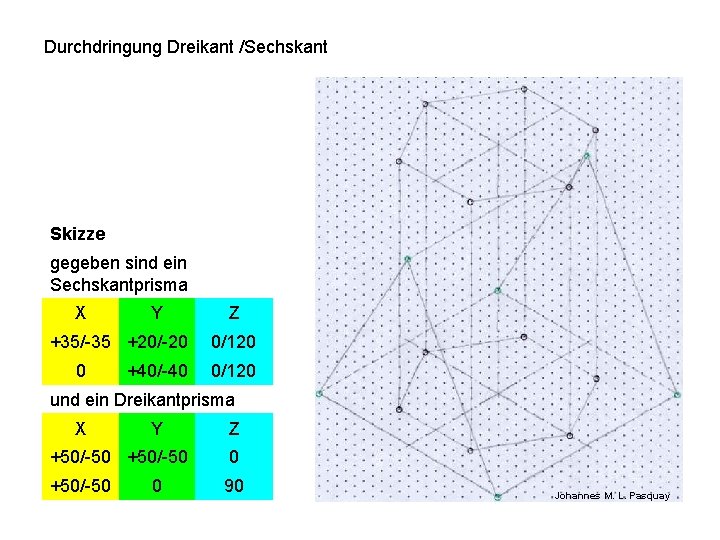 Durchdringung Dreikant /Sechskant

**Skizze**

gegeben sind ein Sechskantprisma

| X | Y | Z |
|---|---|---|
| +35/-35 | +20/-20 | 0/120 |
| 0 | +40/-40 | 0/120 |

und ein Dreikantprisma

| X | Y | Z |
|---|---|---|
| +50/-50 | +50/-50 | 0 |
| +50/-50 | 0 | 90 |

Johannes M. L. Pasquay